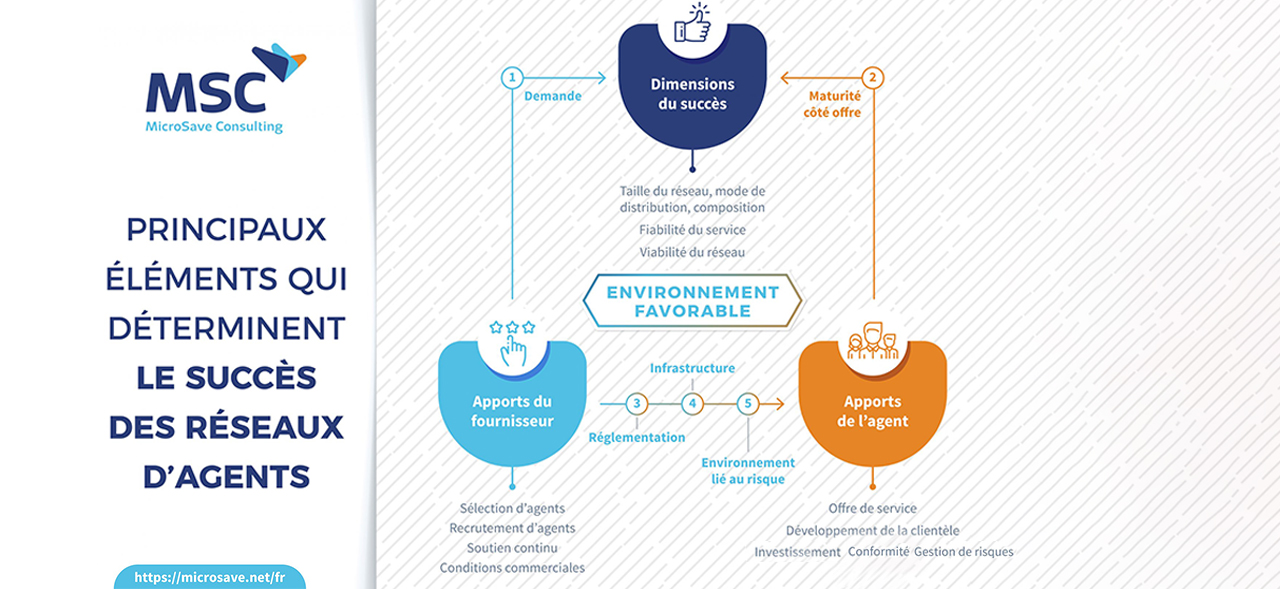 MSC
MicroSave Consulting

PRINCIPAUX ÉLÉMENTS QUI DÉTERMINENT LE SUCCÈS DES RÉSEAUX D'AGENTS

https://microsave.net/fr

1
Demande

Dimensions du succès

2
Maturité côté offre

Taille du réseau, mode de distribution, composition
Fiabilité du service
Viabilité du réseau

ENVIRONNEMENT FAVORABLE

Apports du fournisseur

Infrastructure
3
4
5
Réglementation
Environnement lié au risque

Apports de l'agent

Sélection d'agents
Recrutement d'agents
Soutien continu
Conditions commerciales

Offre de service
Développement de la clientèle
Investissement Conformité Gestion de risques